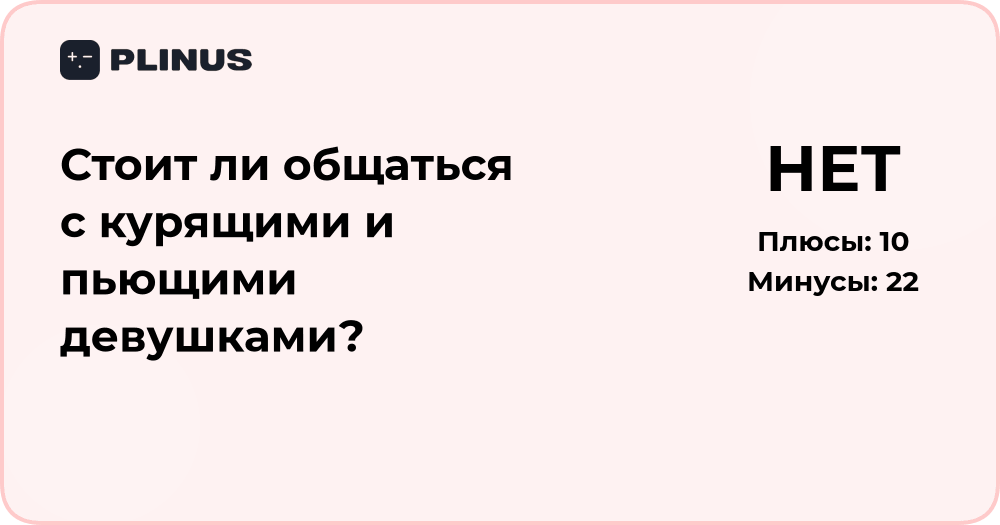 PLINUS

Стоит ли общаться с курящими и пьющими девушками?

НЕТ

Плюсы: 10
Минусы: 22